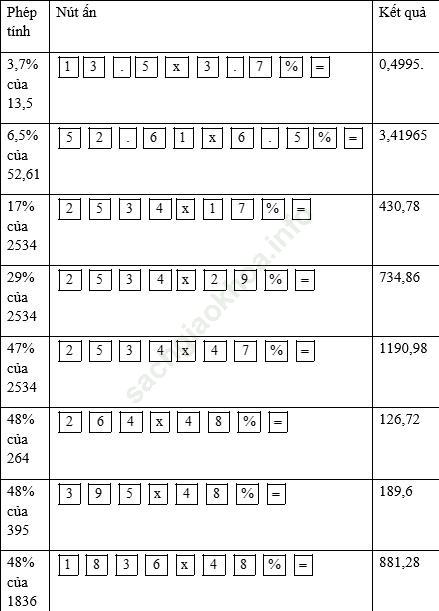 | Phép tính | Nút ấn | Kết quả |
|---|---|---|
| 3,7% của 13,5 | 1 3 . 5 x 3 . 7 % = | 0,4995. |
| 6,5% của 52,61 | 5 2 . 6 1 x 6 . 5 % = | 3,41965 |
| 17% của 2534 | 2 5 3 4 x 1 7 % = | 430,78 |
| 29% của 2534 | 2 5 3 4 x 2 9 % = | 734,86 |
| 47% của 2534 | 2 5 3 4 x 4 7 % = | 1190,98 |
| 48% của 264 | 2 6 4 x 4 8 % = | 126,72 |
| 48% của 395 | 3 9 5 x 4 8 % = | 189,6 |
| 48% của 1836 | 1 8 3 6 x 4 8 % = | 881,28 |

sachgiaokhoa.info